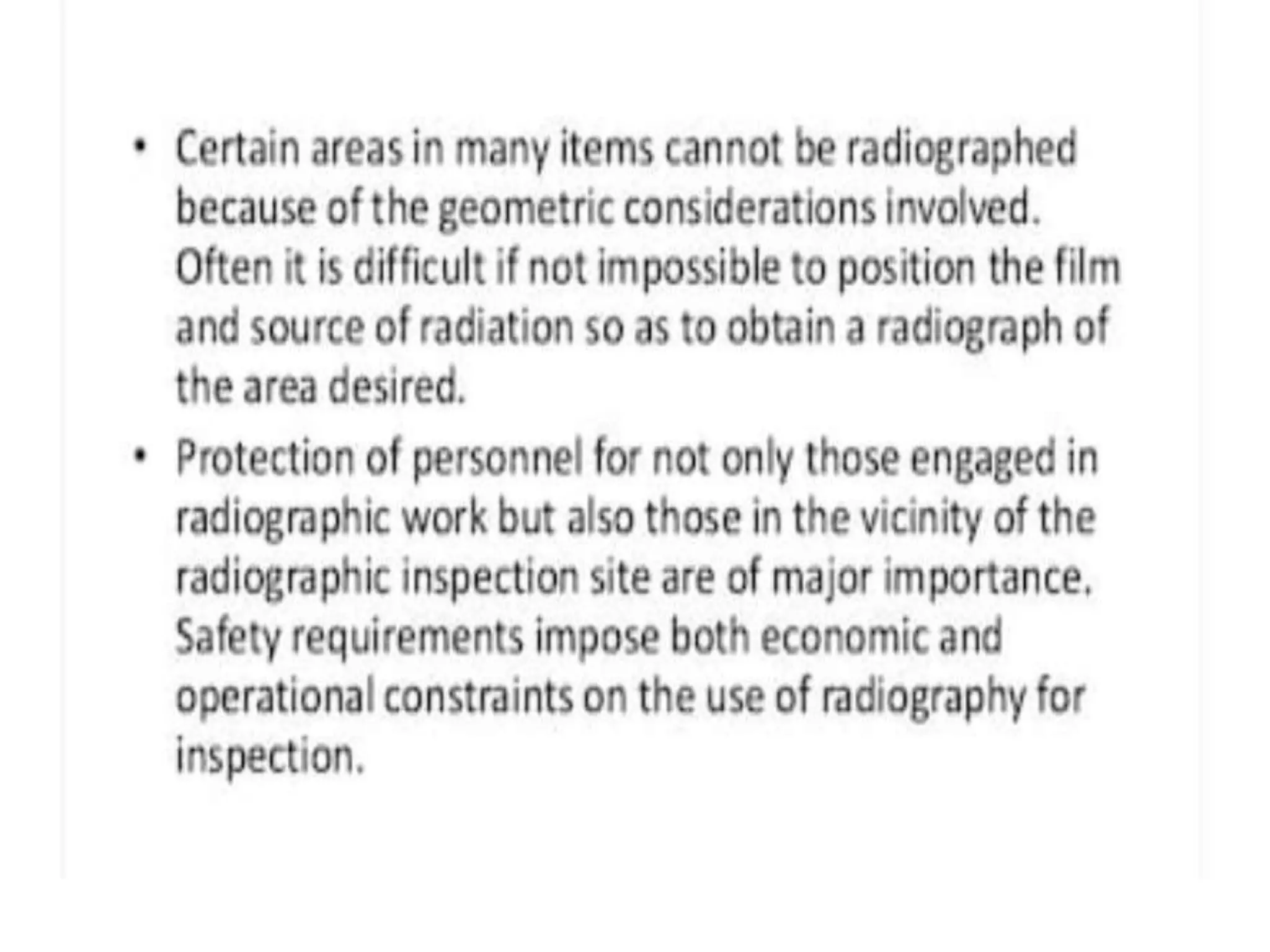 • Certain areas in many items cannot be radiographed because of the geometric considerations involved. Often it is difficult if not impossible to position the film and source of radiation so as to obtain a radiograph of the area desired.

• Protection of personnel for not only those engaged in radiographic work but also those in the vicinity of the radiographic inspection site are of major importance. Safety requirements impose both economic and operational constraints on the use of radiography for inspection.